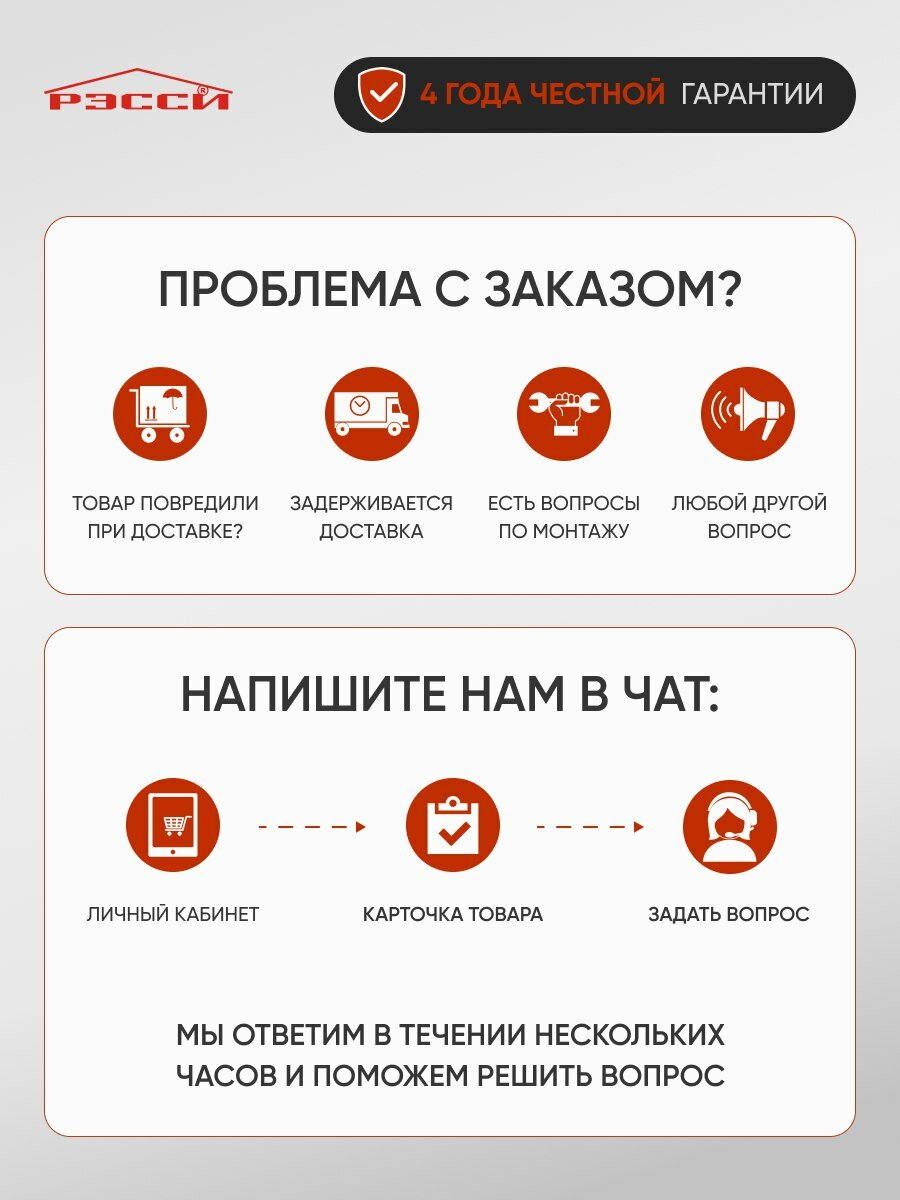 РЭССИ®

4 ГОДА ЧЕСТНОЙ ГАРАНТИИ

ПРОБЛЕМА С ЗАКАЗОМ?

ТОВАР ПОВРЕДИЛИ ПРИ ДОСТАВКЕ?

ЗАДЕРЖИВАЕТСЯ ДОСТАВКА

ЕСТЬ ВОПРОСЫ ПО МОНТАЖУ

ЛЮБОЙ ДРУГОЙ ВОПРОС

НАПИШИТЕ НАМ В ЧАТ:

ЛИЧНЫЙ КАБИНЕТ

КАРТОЧКА ТОВАРА

ЗАДАТЬ ВОПРОС

МЫ ОТВЕТИМ В ТЕЧЕНИИ НЕСКОЛЬКИХ ЧАСОВ И ПОМОЖЕМ РЕШИТЬ ВОПРОС